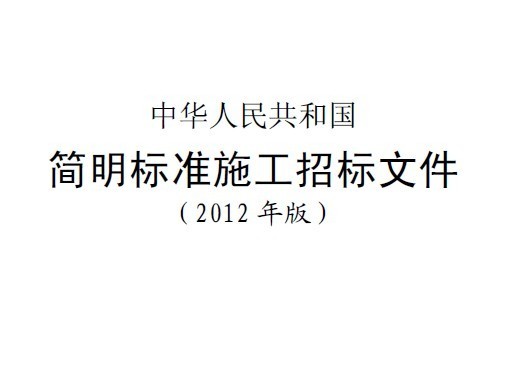 中华人民共和国

简明标准施工招标文件

（2012 年版）